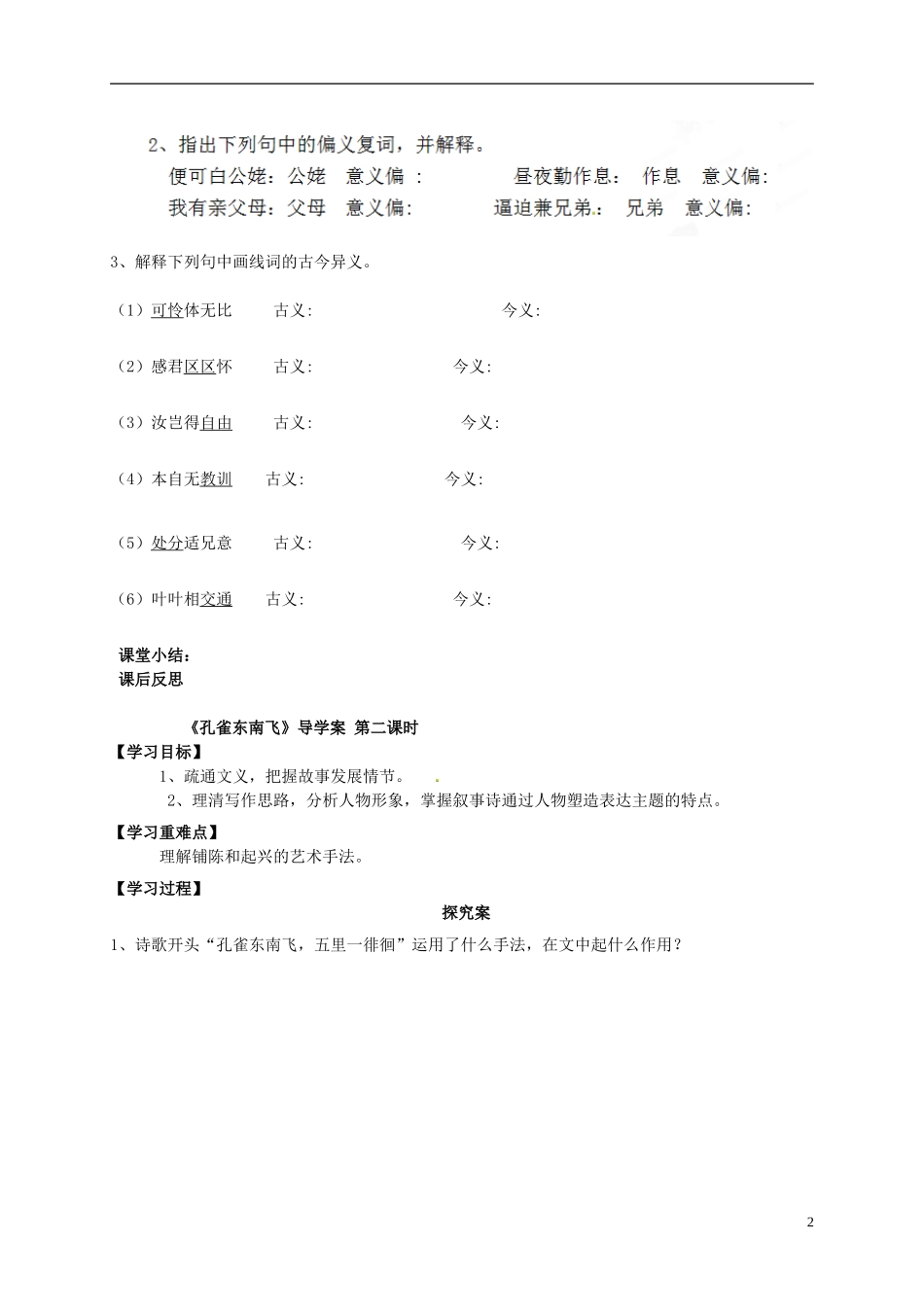 2、指出下列句中的偏义复词，并解释。

便可白公姥：公姥　意义偏：　　　昼夜勤作息：　作息　意义偏：

我有亲父母：父母　意义偏：　　　逼迫兼兄弟：　兄弟　意义偏：

3、解释下列句中画线词的古今异义。

（1）可怜体无比　　古义：　　　　今义：

（2）感君区区怀　　古义：　　　　今义：

（3）汝岂得自由　　古义：　　　　今义：

（4）本自无教训　　古义：　　　　今义：

（5）处分适兄意　　古义：　　　　今义：

（6）叶叶相交通　　古义：　　　　今义：

课堂小结：
课后反思

《孔雀东南飞》导学案 第二课时

【学习目标】

1、疏通文义，把握故事发展情节。

2、理清写作思路，分析人物形象，掌握叙事诗通过人物塑造表达主题的特点。

【学习重难点】

理解铺陈和起兴的艺术手法。

【学习过程】

探究案

1、诗歌开头“孔雀东南飞，五里一徘徊”运用了什么手法，在文中起什么作用？

2